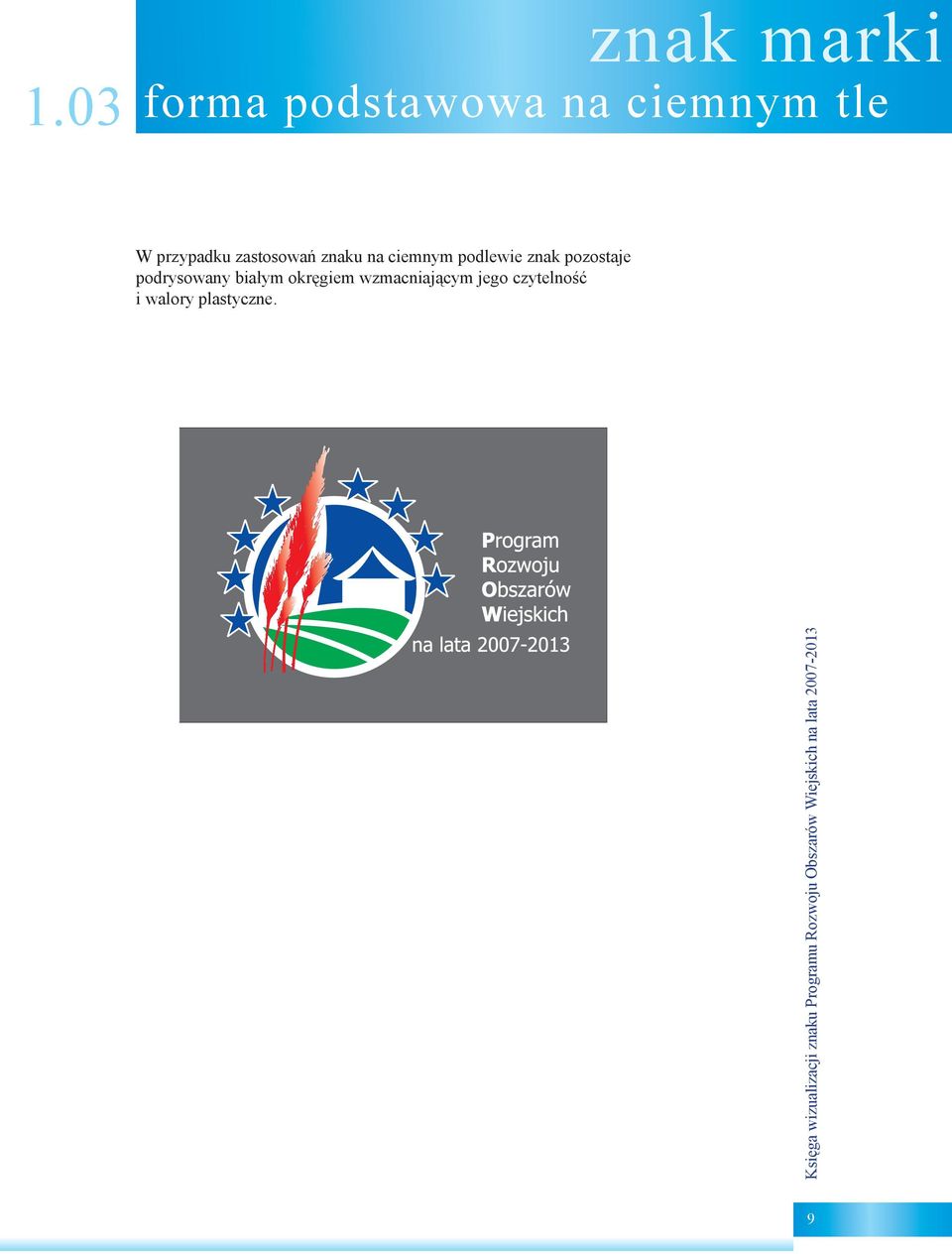 znak marki

1.03 forma podstawowa na ciemnym tle

W przypadku zastosowań znaku na ciemnym podlewie znak pozostaje podrysowany białym okręgiem wzmacniającym jego czytelność i walory plastyczne.

Program
Rozwoju
Obszarów
Wiejskich
na lata 2007-2013

Księga wizualizacji znaku Programu Rozwoju Obszarów Wiejskich na lata 2007-2013

9